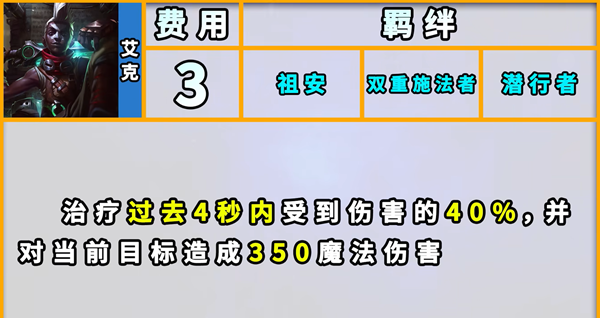 艾克

| 费用 | 羁绊 | | |
|---|---|---|---|
| 3 | 祖安 | 双重施法者 | 潜行者 |

治疗过去4秒内受到伤害的40%，并对当前目标造成350魔法伤害